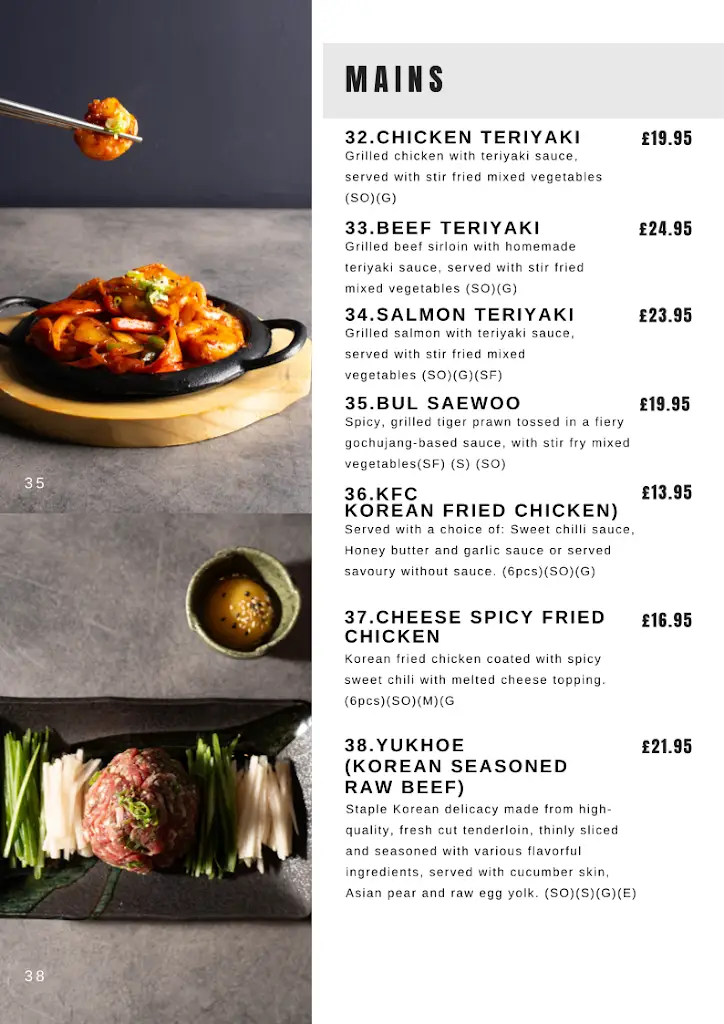 35

38

MAINS

32.CHICKEN TERIYAKI £19.95
Grilled chicken with teriyaki sauce, served with stir fried mixed vegetables (SO)(G)

33.BEEF TERIYAKI £24.95
Grilled beef sirloin with homemade teriyaki sauce, served with stir fried mixed vegetables (SO)(G)

34.SALMON TERIYAKI £23.95
Grilled salmon with teriyaki sauce, served with stir fried mixed vegetables (SO)(G)(SF)

35.BUL SAEWOO £19.95
Spicy, grilled tiger prawn tossed in a fiery gochujang-based sauce, with stir fry mixed vegetables(SF) (S) (SO)

36.KFC KOREAN FRIED CHICKEN) £13.95
Served with a choice of: Sweet chilli sauce, Honey butter and garlic sauce or served savoury without sauce. (6pcs)(SO)(G)

37.CHEESE SPICY FRIED CHICKEN £16.95
Korean fried chicken coated with spicy sweet chili with melted cheese topping. (6pcs)(SO)(M)(G

38.YUKHOE (KOREAN SEASONED RAW BEEF) £21.95
Staple Korean delicacy made from high-quality, fresh cut tenderloin, thinly sliced and seasoned with various flavorful ingredients, served with cucumber skin, Asian pear and raw egg yolk. (SO)(S)(G)(E)